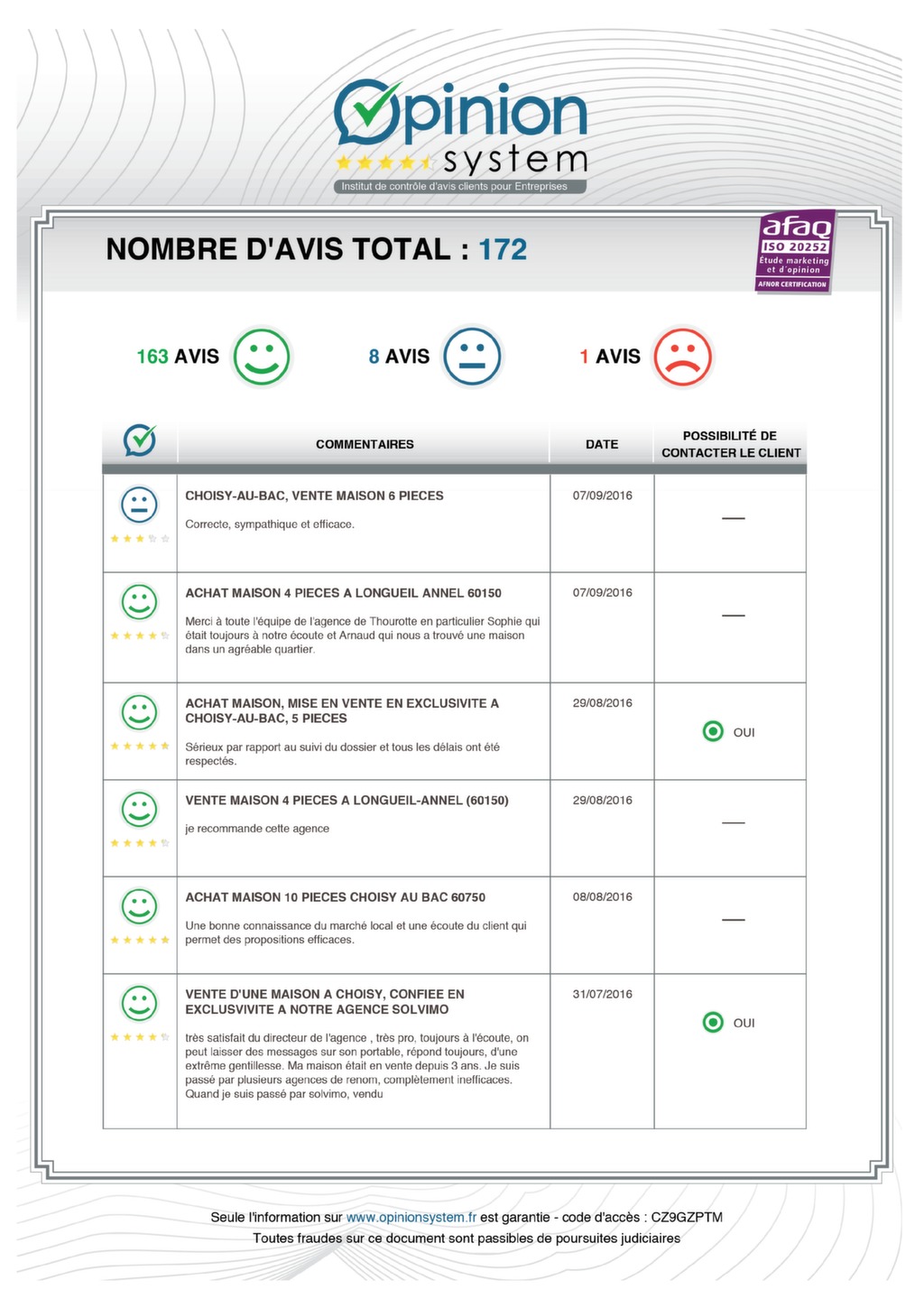 Opinion system
Institut de contrôle d'avis clients pour Entreprises

NOMBRE D'AVIS TOTAL : 172

afaq
ISO 20252
Étude marketing et d'opinion
AFNOR CERTIFICATION

163 AVIS 8 AVIS 1 AVIS

| | COMMENTAIRES | DATE | POSSIBILITÉ DE CONTACTER LE CLIENT |
|---|---|---|---|
| | CHOISY-AU-BAC, VENTE MAISON 6 PIECES<br>Correcte, sympathique et efficace. | 07/09/2016 | — |
| | ACHAT MAISON 4 PIECES A LONGUEIL ANNEL 60150<br>Merci à toute l'équipe de l'agence de Thourotte en particulier Sophie qui était toujours à notre écoute et Arnaud qui nous a trouvé une maison dans un agréable quartier. | 07/09/2016 | — |
| | ACHAT MAISON, MISE EN VENTE EN EXCLUSIVITE A CHOISY-AU-BAC, 5 PIECES<br>Sérieux par rapport au suivi du dossier et tous les délais ont été respectés. | 29/08/2016 | OUI |
| | VENTE MAISON 4 PIECES A LONGUEIL-ANNEL (60150)<br>je recommande cette agence | 29/08/2016 | — |
| | ACHAT MAISON 10 PIECES CHOISY AU BAC 60750<br>Une bonne connaissance du marché local et une écoute du client qui permet des propositions efficaces. | 08/08/2016 | — |
| | VENTE D'UNE MAISON A CHOISY, CONFIEE EN EXCLUSVIVITE A NOTRE AGENCE SOLVIMO<br>très satisfait du directeur de l'agence , très pro, toujours à l'écoute, on peut laisser des messages sur son portable, répond toujours, d'une extrême gentillesse. Ma maison était en vente depuis 3 ans. Je suis passé par plusieurs agences de renom, complètement inefficaces. Quand je suis passé par solvimo, vendu | 31/07/2016 | OUI |

Seule l'information sur www.opinionsystem.fr est garantie - code d'accès : CZ9GZPTM
Toutes fraudes sur ce document sont passibles de poursuites judiciaires